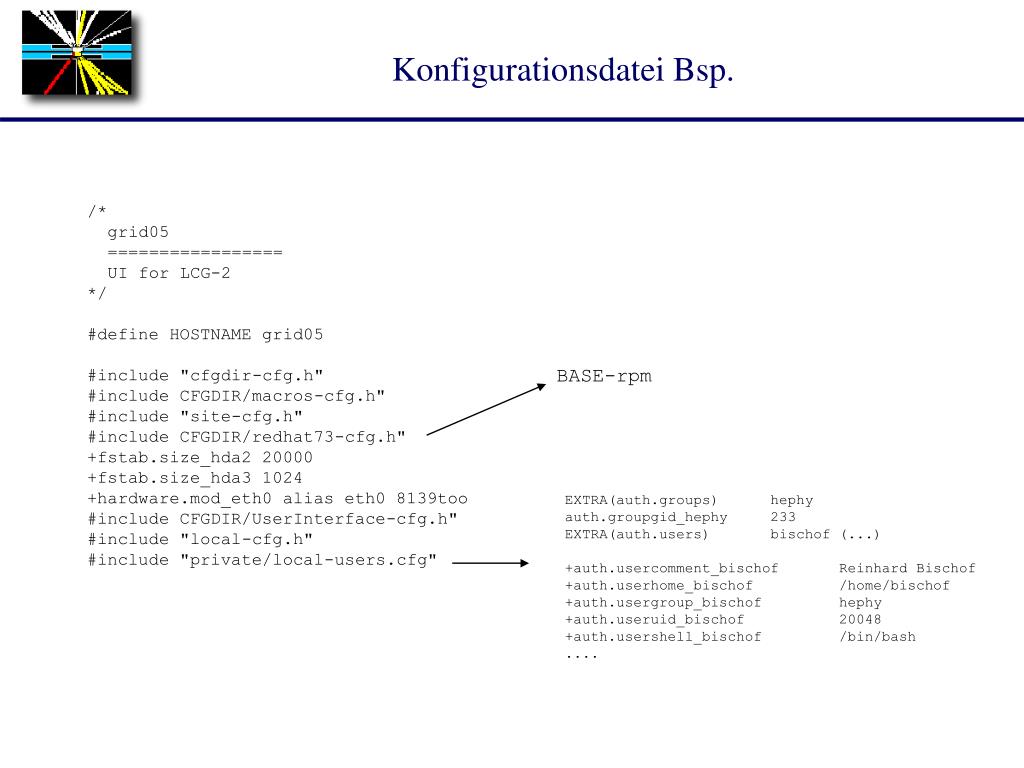 Konfigurationsdatei Bsp.

/*
  grid05
  =================
  UI for LCG-2
*/

#define HOSTNAME grid05

#include "cfgdir-cfg.h"
#include CFGDIR/macros-cfg.h"
#include "site-cfg.h"
#include CFGDIR/redhat73-cfg.h"
+fstab.size_hda2 20000
+fstab.size_hda3 1024
+hardware.mod_eth0 alias eth0 8139too
#include CFGDIR/UserInterface-cfg.h"
#include "local-cfg.h"
#include "private/local-users.cfg"

BASE-rpm

EXTRA(auth.groups) hephy
auth.groupgid_hephy 233
EXTRA(auth.users) bischof (...)

+auth.usercomment_bischof Reinhard Bischof
+auth.userhome_bischof /home/bischof
+auth.usergroup_bischof hephy
+auth.useruid_bischof 20048
+auth.usershell_bischof /bin/bash
....